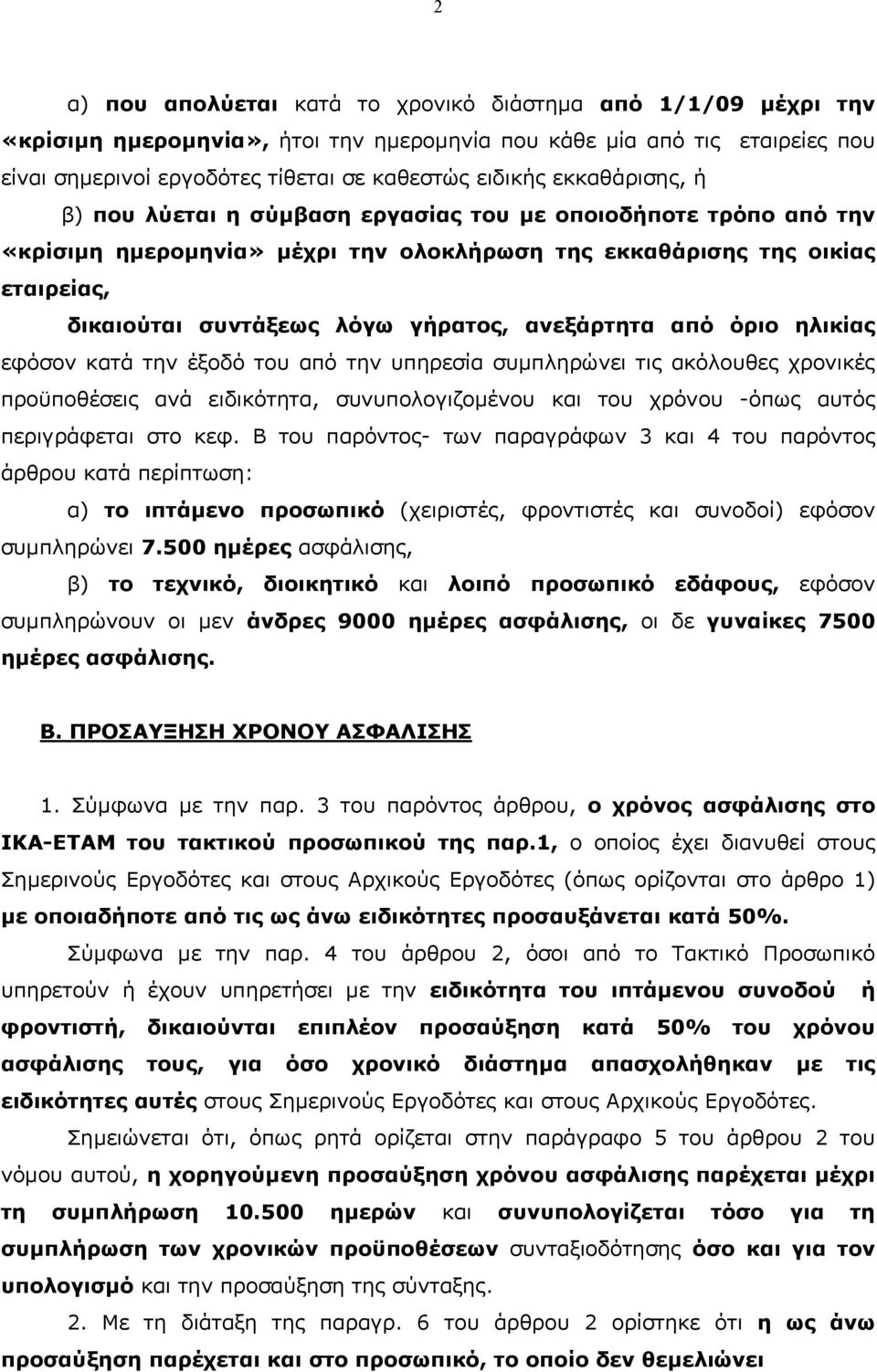 2

α) που απολύεται κατά το χρονικό διάστημα από 1/1/09 μέχρι την «κρίσιμη ημερομηνία», ήτοι την ημερομηνία που κάθε μία από τις εταιρείες που είναι σημερινοί εργοδότες τίθεται σε καθεστώς ειδικής εκκαθάρισης, ή

β) που λύεται η σύμβαση εργασίας του με οποιοδήποτε τρόπο από την «κρίσιμη ημερομηνία» μέχρι την ολοκλήρωση της εκκαθάρισης της οικίας εταιρείας,

δικαιούται συντάξεως λόγω γήρατος, ανεξάρτητα από όριο ηλικίας εφόσον κατά την έξοδό του από την υπηρεσία συμπληρώνει τις ακόλουθες χρονικές προϋποθέσεις ανά ειδικότητα, συνυπολογιζομένου και του χρόνου -όπως αυτός περιγράφεται στο κεφ. Β του παρόντος- των παραγράφων 3 και 4 του παρόντος άρθρου κατά περίπτωση:

α) το ιπτάμενο προσωπικό (χειριστές, φροντιστές και συνοδοί) εφόσον συμπληρώνει 7.500 ημέρες ασφάλισης,

β) το τεχνικό, διοικητικό και λοιπό προσωπικό εδάφους, εφόσον συμπληρώνουν οι μεν άνδρες 9000 ημέρες ασφάλισης, οι δε γυναίκες 7500 ημέρες ασφάλισης.

Β. ΠΡΟΣΑΥΞΗΣΗ ΧΡΟΝΟΥ ΑΣΦΑΛΙΣΗΣ

1. Σύμφωνα με την παρ. 3 του παρόντος άρθρου, ο χρόνος ασφάλισης στο ΙΚΑ-ΕΤΑΜ του τακτικού προσωπικού της παρ.1, ο οποίος έχει διανυθεί στους Σημερινούς Εργοδότες και στους Αρχικούς Εργοδότες (όπως ορίζονται στο άρθρο 1) με οποιαδήποτε από τις ως άνω ειδικότητες προσαυξάνεται κατά 50%.

Σύμφωνα με την παρ. 4 του άρθρου 2, όσοι από το Τακτικό Προσωπικό υπηρετούν ή έχουν υπηρετήσει με την ειδικότητα του ιπτάμενου συνοδού ή φροντιστή, δικαιούνται επιπλέον προσαύξηση κατά 50% του χρόνου ασφάλισης τους, για όσο χρονικό διάστημα απασχολήθηκαν με τις ειδικότητες αυτές στους Σημερινούς Εργοδότες και στους Αρχικούς Εργοδότες.

Σημειώνεται ότι, όπως ρητά ορίζεται στην παράγραφο 5 του άρθρου 2 του νόμου αυτού, η χορηγούμενη προσαύξηση χρόνου ασφάλισης παρέχεται μέχρι τη συμπλήρωση 10.500 ημερών και συνυπολογίζεται τόσο για τη συμπλήρωση των χρονικών προϋποθέσεων συνταξιοδότησης όσο και για τον υπολογισμό και την προσαύξηση της σύνταξης.

2. Με τη διάταξη της παραγρ. 6 του άρθρου 2 ορίστηκε ότι η ως άνω προσαύξηση παρέχεται και στο προσωπικό, το οποίο δεν θεμελιώνει